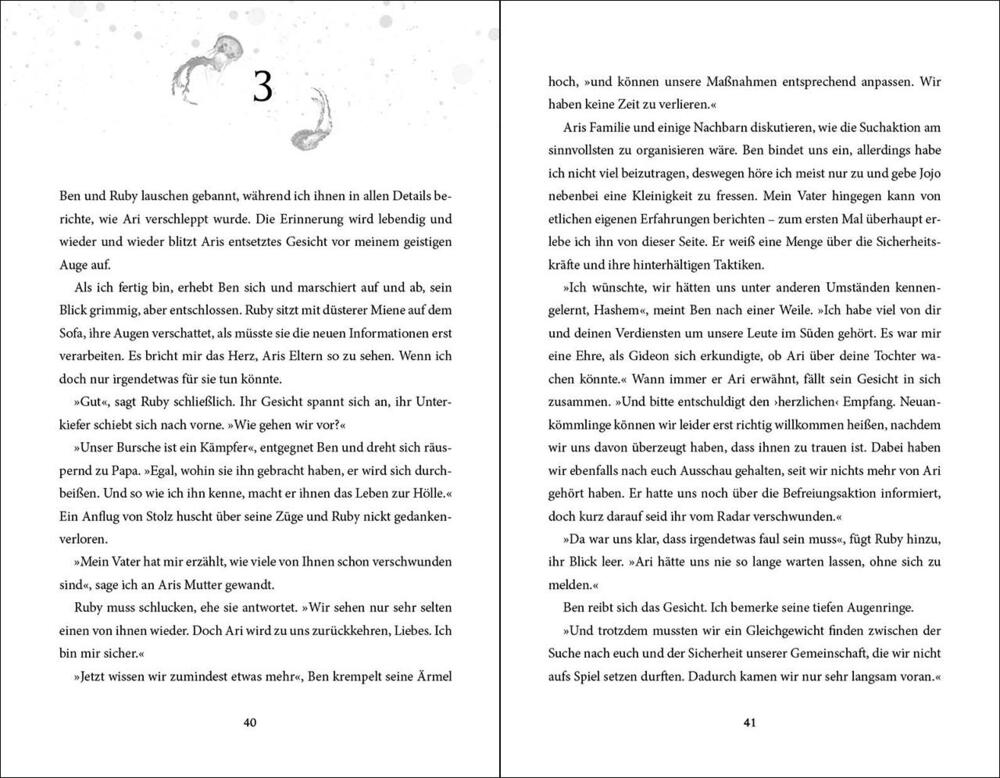 3

Ben und Ruby lauschen gebannt, während ich ihnen in allen Details berichte, wie Ari verschleppt wurde. Die Erinnerung wird lebendig und wieder und wieder blitzt Aris entsetztes Gesicht vor meinem geistigen Auge auf.

Als ich fertig bin, erhebt Ben sich und marschiert auf und ab, sein Blick grimmig, aber entschlossen. Ruby sitzt mit düsterer Miene auf dem Sofa, ihre Augen verschattet, als müsste sie die neuen Informationen erst verarbeiten. Es bricht mir das Herz, Aris Eltern so zu sehen. Wenn ich doch nur irgendetwas für sie tun könnte.

»Gut«, sagt Ruby schließlich. Ihr Gesicht spannt sich an, ihr Unterkiefer schiebt sich nach vorne. »Wie gehen wir vor?«

»Unser Bursche ist ein Kämpfer«, entgegnet Ben und dreht sich räuspernd zu Papa. »Egal, wohin sie ihn gebracht haben, er wird sich durchbeißen. Und so wie ich ihn kenne, macht er ihnen das Leben zur Hölle.« Ein Anflug von Stolz huscht über seine Züge und Ruby nickt gedankenverloren.

»Mein Vater hat mir erzählt, wie viele von Ihnen schon verschwunden sind«, sage ich an Aris Mutter gewandt.

Ruby muss schlucken, ehe sie antwortet. »Wir sehen nur sehr selten einen von ihnen wieder. Doch Ari wird zu uns zurückkehren, Liebes. Ich bin mir sicher.«

»Jetzt wissen wir zumindest etwas mehr«, Ben krempelt seine Ärmel

40

hoch, »und können unsere Maßnahmen entsprechend anpassen. Wir haben keine Zeit zu verlieren.«

Aris Familie und einige Nachbarn diskutieren, wie die Suchaktion am sinnvollsten zu organisieren wäre. Ben bindet uns ein, allerdings habe ich nicht viel beizutragen, deswegen höre ich meist nur zu und gebe Jojo nebenbei eine Kleinigkeit zu fressen. Mein Vater hingegen kann von etlichen eigenen Erfahrungen berichten – zum ersten Mal überhaupt erlebe ich ihn von dieser Seite. Er weiß eine Menge über die Sicherheitskräfte und ihre hinterhältigen Taktiken.

»Ich wünschte, wir hätten uns unter anderen Umständen kennengelernt, Hashem«, meint Ben nach einer Weile. »Ich habe viel von dir und deinen Verdiensten um unsere Leute im Süden gehört. Es war mir eine Ehre, als Gideon sich erkundigte, ob Ari über deine Tochter wachen könnte.« Wann immer er Ari erwähnt, fällt sein Gesicht in sich zusammen. »Und bitte entschuldigt den ›herzlichen‹ Empfang. Neuankömmlinge können wir leider erst richtig willkommen heißen, nachdem wir uns davon überzeugt haben, dass ihnen zu trauen ist. Dabei haben wir ebenfalls nach euch Ausschau gehalten, seit wir nichts mehr von Ari gehört haben. Er hatte uns noch über die Befreiungsaktion informiert, doch kurz darauf seid ihr vom Radar verschwunden.«

»Da war uns klar, dass irgendetwas faul sein muss«, fügt Ruby hinzu, ihr Blick leer. »Ari hätte uns nie so lange warten lassen, ohne sich zu melden.«

Ben reibt sich das Gesicht. Ich bemerke seine tiefen Augenringe.

»Und trotzdem mussten wir ein Gleichgewicht finden zwischen der Suche nach euch und der Sicherheit unserer Gemeinschaft, die wir nicht aufs Spiel setzen durften. Dadurch kamen wir nur sehr langsam voran.«

41